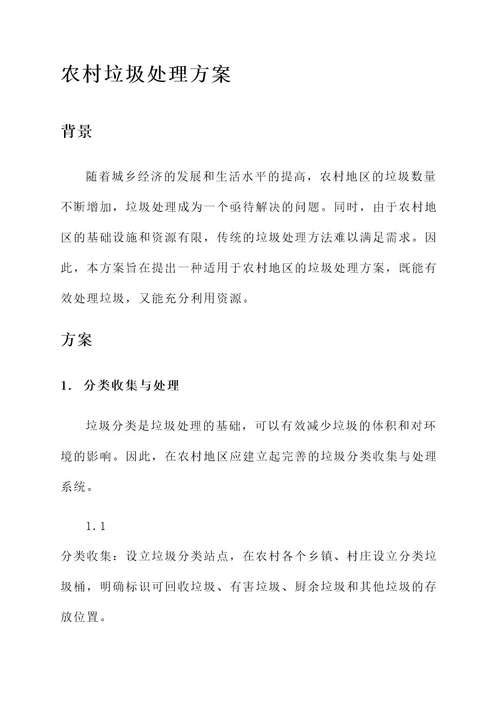 农村垃圾处理方案

背景

随着城乡经济的发展和生活水平的提高，农村地区的垃圾数量不断增加，垃圾处理成为一个亟待解决的问题。同时，由于农村地区的基础设施和资源有限，传统的垃圾处理方法难以满足需求。因此，本方案旨在提出一种适用于农村地区的垃圾处理方案，既能有效处理垃圾，又能充分利用资源。

方案

1. 分类收集与处理

垃圾分类是垃圾处理的基础，可以有效减少垃圾的体积和对环境的影响。因此，在农村地区应建立起完善的垃圾分类收集与处理系统。

1.1

分类收集：设立垃圾分类站点，在农村各个乡镇、村庄设立分类垃圾桶，明确标识可回收垃圾、有害垃圾、厨余垃圾和其他垃圾的存放位置。